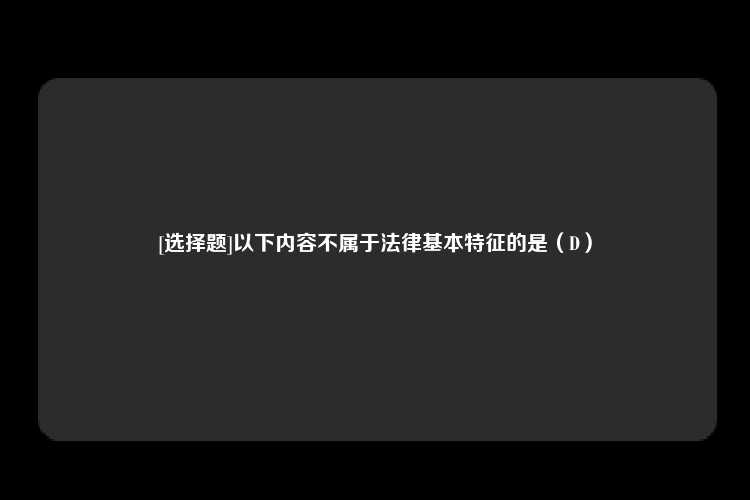 [选择题]以下内容不属于法律基本特征的是（D）